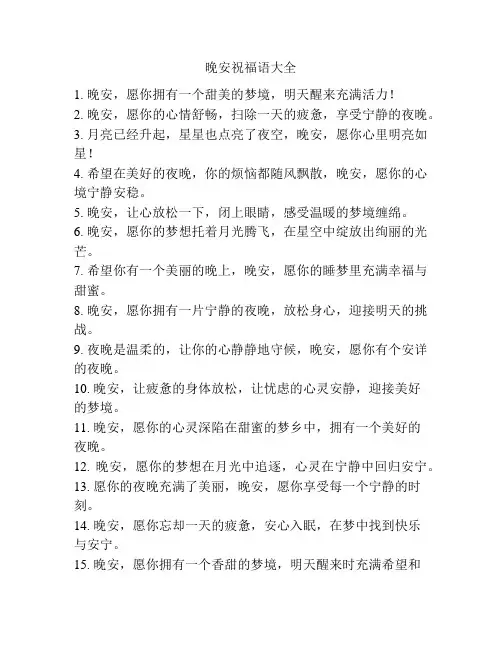 晚安祝福语大全

1. 晚安，愿你拥有一个甜美的梦境，明天醒来充满活力！

2. 晚安，愿你的心情舒畅，扫除一天的疲惫，享受宁静的夜晚。

3. 月亮已经升起，星星也点亮了夜空，晚安，愿你心里明亮如星！

4. 希望在美好的夜晚，你的烦恼都随风飘散，晚安，愿你的心境宁静安稳。

5. 晚安，让心放松一下，闭上眼睛，感受温暖的梦境缠绵。

6. 晚安，愿你的梦想托着月光腾飞，在星空中绽放出绚丽的光芒。

7. 希望你有一个美丽的晚上，晚安，愿你的睡梦里充满幸福与甜蜜。

8. 晚安，愿你拥有一片宁静的夜晚，放松身心，迎接明天的挑战。

9. 夜晚是温柔的，让你的心静静地守候，晚安，愿你有个安详的夜晚。

10. 晚安，让疲惫的身体放松，让忧虑的心灵安静，迎接美好的梦境。

11. 晚安，愿你的心灵深陷在甜蜜的梦乡中，拥有一个美好的夜晚。

12. 晚安，愿你的梦想在月光中追逐，心灵在宁静中回归安宁。

13. 愿你的夜晚充满了美丽，晚安，愿你享受每一个宁静的时刻。

14. 晚安，愿你忘却一天的疲惫，安心入眠，在梦中找到快乐与安宁。

15. 晚安，愿你拥有一个香甜的梦境，明天醒来时充满希望和